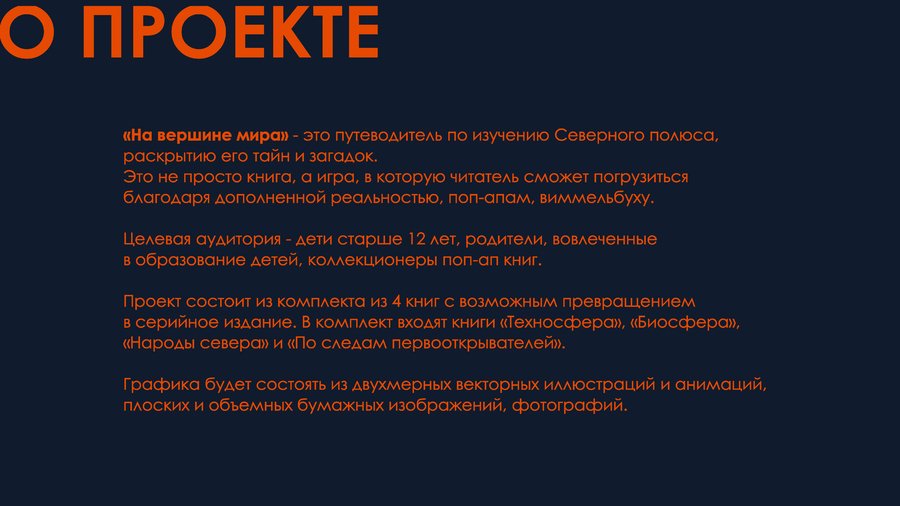 О ПРОЕКТЕ

«На вершине мира» - это путеводитель по изучению Северного полюса, раскрытию его тайн и загадок.
Это не просто книга, а игра, в которую читатель сможет погрузиться благодаря дополненной реальностью, поп-апам, виммельбуху.

Целевая аудитория - дети старше 12 лет, родители, вовлеченные в образование детей, коллекционеры поп-ап книг.

Проект состоит из комплекта из 4 книг с возможным превращением в серийное издание. В комплект входят книги «Техносфера», «Биосфера», «Народы севера» и «По следам первооткрывателей».

Графика будет состоять из двухмерных векторных иллюстраций и анимаций, плоских и объемных бумажных изображений, фотографий.